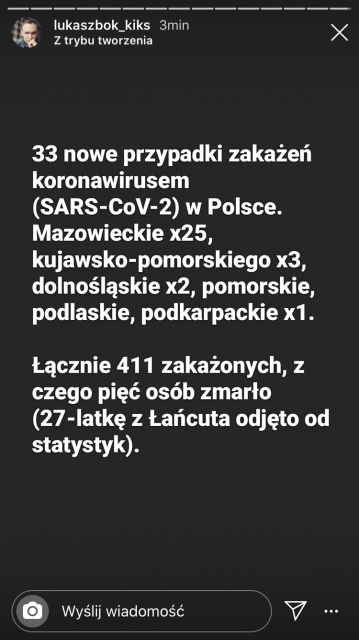 lukaszbok_kiks 3min
Z trybu tworzenia

33 nowe przypadki zakażeń koronawirusem (SARS-CoV-2) w Polsce. Mazowieckie x25, kujawsko-pomorskiego x3, dolnośląskie x2, pomorskie, podlaskie, podkarpackie x1.

Łącznie 411 zakażonych, z czego pięć osób zmarło (27-latkę z Łańcuta odjęto od statystyk).

Wyślij wiadomość